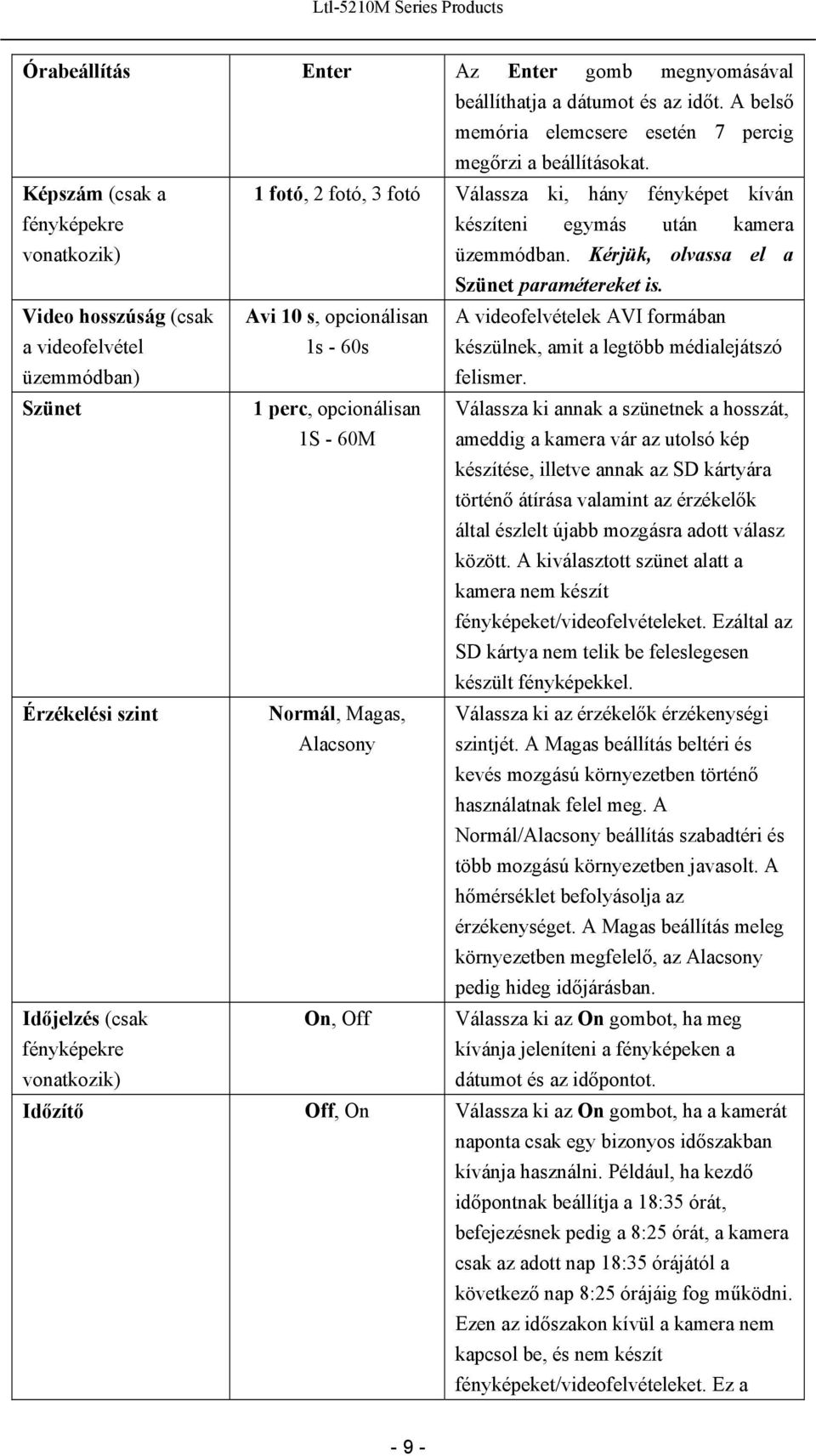 Ltl-5210M Series Products

| | | |
|---|---|---|
| Órabeállítás | Enter | Az Enter gomb megnyomásával beállíthatja a dátumot és az időt. A belső memória elemcsere esetén 7 percig megőrzi a beállításokat. |
| Képszám (csak a fényképekre vonatkozik) | 1 fotó, 2 fotó, 3 fotó | Válassza ki, hány fényképet kíván készíteni egymás után kamera üzemmódban. Kérjük, olvassa el a Szünet paramétereket is. |
| Video hosszúság (csak a videofelvétel üzemmódban) | Avi 10 s, opcionálisan 1s - 60s | A videofelvételek AVI formában készülnek, amit a legtöbb médialejátszó felismer. |
| Szünet | 1 perc, opcionálisan 1S - 60M | Válassza ki annak a szünetnek a hosszát, ameddig a kamera vár az utolsó kép készítése, illetve annak az SD kártyára történő átírása valamint az érzékelők által észlelt újabb mozgásra adott válasz között. A kiválasztott szünet alatt a kamera nem készít fényképeket/videofelvételeket. Ezáltal az SD kártya nem telik be feleslegesen készült fényképekkel. |
| Érzékelési szint | Normál, Magas, Alacsony | Válassza ki az érzékelők érzékenységi szintjét. A Magas beállítás beltéri és kevés mozgású környezetben történő használatnak felel meg. A Normál/Alacsony beállítás szabadtéri és több mozgású környezetben javasolt. A hőmérséklet befolyásolja az érzékenységet. A Magas beállítás meleg környezetben megfelelő, az Alacsony pedig hideg időjárásban. |
| Időjelzés (csak fényképekre vonatkozik) | On, Off | Válassza ki az On gombot, ha meg kívánja jeleníteni a fényképeken a dátumot és az időpontot. |
| Időzítő | Off, On | Válassza ki az On gombot, ha a kamerát naponta csak egy bizonyos időszakban kívánja használni. Például, ha kezdő időpontnak beállítja a 18:35 órát, befejezésnek pedig a 8:25 órát, a kamera csak az adott nap 18:35 órájától a következő nap 8:25 órájáig fog működni. Ezen az időszakon kívül a kamera nem kapcsol be, és nem készít fényképeket/videofelvételeket. Ez a |

- 9 -